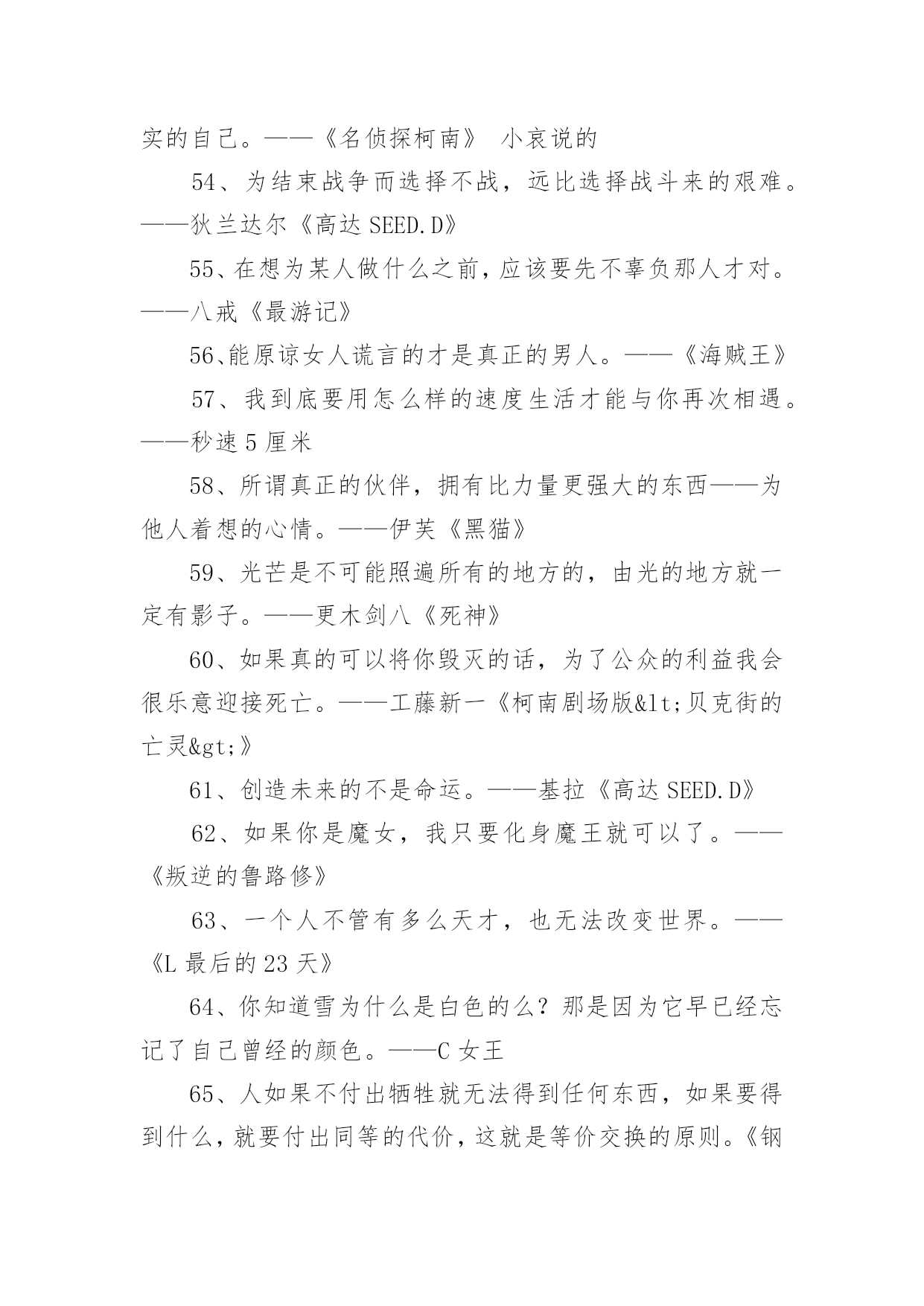 实的自己。——《名侦探柯南》 小哀说的

54、为结束战争而选择不战，远比选择战斗来的艰难。——狄兰达尔《高达 SEED.D》

55、在想为某人做什么之前，应该要先不辜负那人才对。——八戒《最游记》

56、能原谅女人谎言的才是真正的男人。——《海贼王》

57、我到底要用怎么样的速度生活才能与你再次相遇。——秒速 5 厘米

58、所谓真正的伙伴，拥有比力量更强大的东西——为他人着想的心情。——伊芙《黑猫》

59、光芒是不可能照遍所有的地方的，由光的地方就一定有影子。——更木剑八《死神》

60、如果真的可以将你毁灭的话，为了公众的利益我会很乐意迎接死亡。——工藤新一《柯南剧场版&lt;贝克街的亡灵&gt;》

61、创造未来的不是命运。——基拉《高达 SEED.D》

62、如果你是魔女，我只要化身魔王就可以了。——《叛逆的鲁路修》

63、一个人不管有多么天才，也无法改变世界。——《L 最后的 23 天》

64、你知道雪为什么是白色的么？那是因为它早已经忘记了自己曾经的颜色。——C 女王

65、人如果不付出牺牲就无法得到任何东西，如果要得到什么，就要付出同等的代价，这就是等价交换的原则。《钢